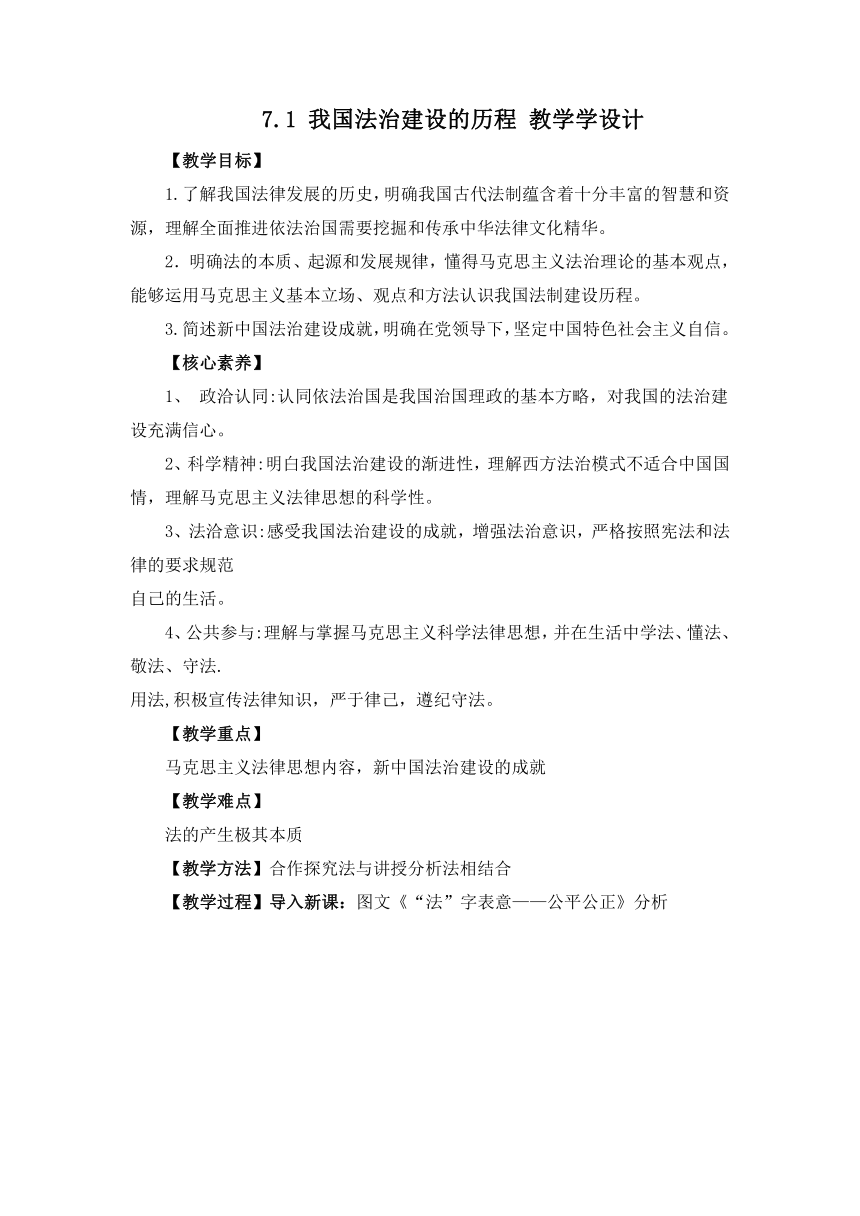 7.1 我国法治建设的历程 教学学设计

【教学目标】

1.了解我国法律发展的历史，明确我国古代法制蕴含着十分丰富的智慧和资源，理解全面推进依法治国需要挖掘和传承中华法律文化精华。

2．明确法的本质、起源和发展规律，懂得马克思主义法治理论的基本观点，能够运用马克思主义基本立场、观点和方法认识我国法制建设历程。

3.简述新中国法治建设成就，明确在党领导下，坚定中国特色社会主义自信。

【核心素养】

1、 政治认同:认同依法治国是我国治国理政的基本方略，对我国的法治建设充满信心。

2、科学精神:明白我国法治建设的渐进性，理解西方法治模式不适合中国国情，理解马克思主义法律思想的科学性。

3、法治意识:感受我国法治建设的成就，增强法治意识，严格按照宪法和法律的要求规范
自己的生活。

4、公共参与:理解与掌握马克思主义科学法律思想，并在生活中学法、懂法、敬法、守法.
用法,积极宣传法律知识，严于律己，遵纪守法。

【教学重点】

马克思主义法律思想内容，新中国法治建设的成就

【教学难点】

法的产生极其本质

【教学方法】合作探究法与讲授分析法相结合

【教学过程】导入新课：图文《“法”字表意——公平公正》分析